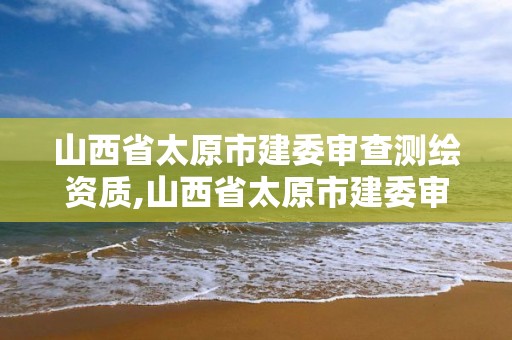 山西省太原市建委审查测绘资质,山西省太原市建委审